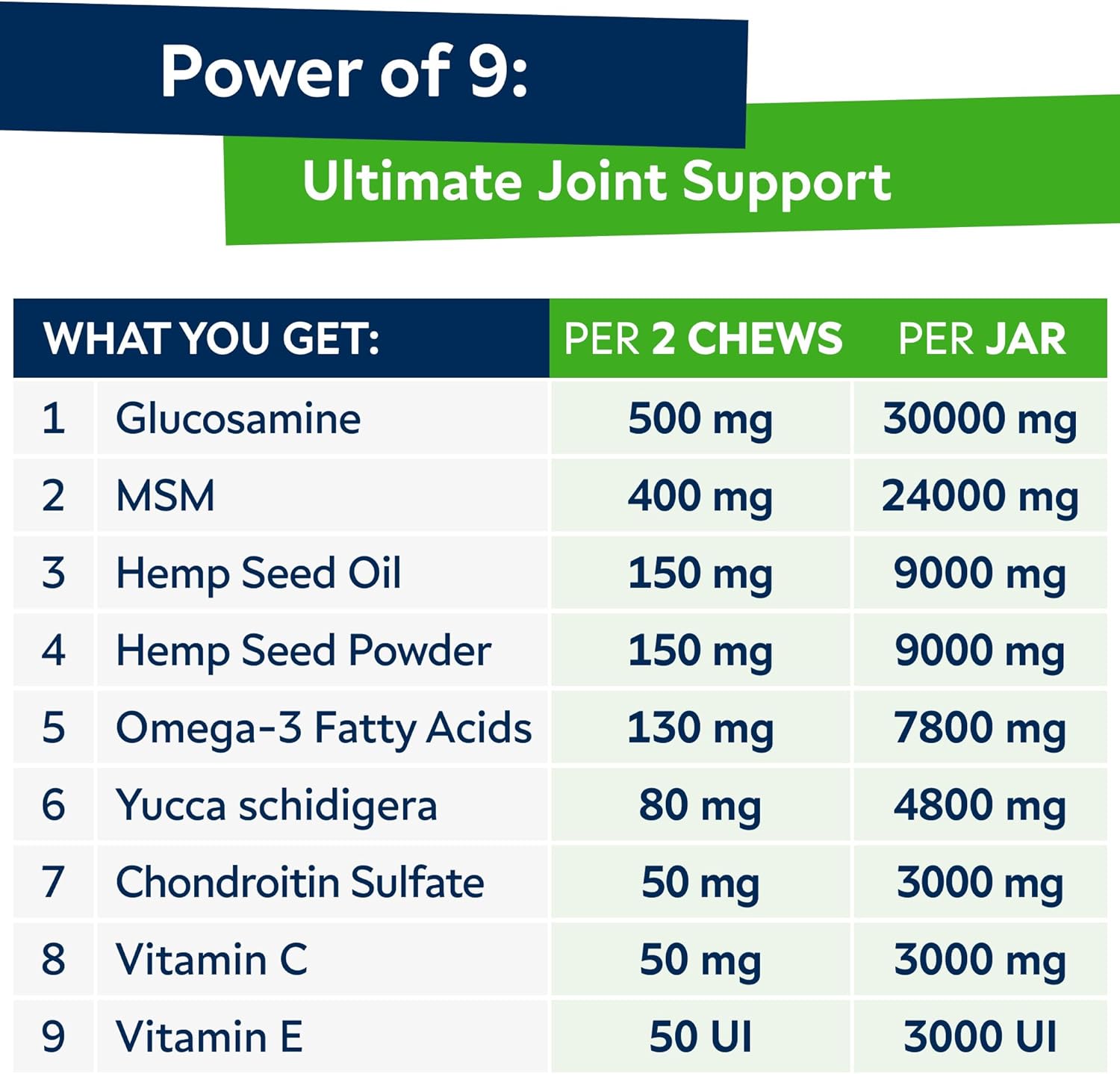 Power of 9:

Ultimate Joint Support

| WHAT YOU GET: | | PER 2 CHEWS | PER JAR |
|---|---|---|---|
| 1 | Glucosamine | 500 mg | 30000 mg |
| 2 | MSM | 400 mg | 24000 mg |
| 3 | Hemp Seed Oil | 150 mg | 9000 mg |
| 4 | Hemp Seed Powder | 150 mg | 9000 mg |
| 5 | Omega-3 Fatty Acids | 130 mg | 7800 mg |
| 6 | Yucca schidigera | 80 mg | 4800 mg |
| 7 | Chondroitin Sulfate | 50 mg | 3000 mg |
| 8 | Vitamin C | 50 mg | 3000 mg |
| 9 | Vitamin E | 50 UI | 3000 UI |